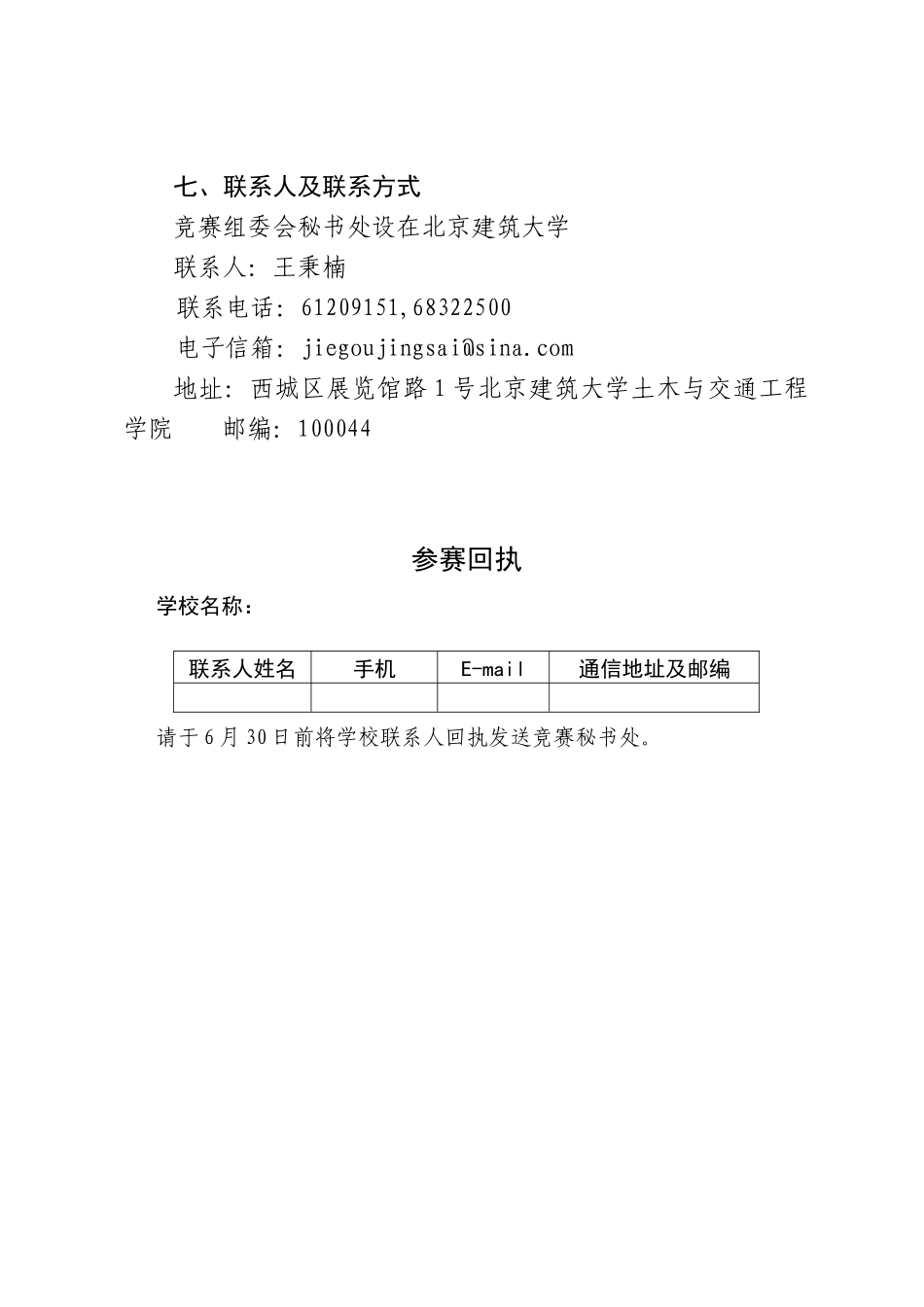 七、联系人及联系方式

竞赛组委会秘书处设在北京建筑大学

联系人：王秉楠

联系电话：61209151,68322500

电子信箱：jiegoujingsai@sina.com

地址：西城区展览馆路1号北京建筑大学土木与交通工程学院　　邮编：100044

参赛回执

学校名称：

| 联系人姓名 | 手机 | E-mail | 通信地址及邮编 |
|---|---|---|---|
| | | | |

请于6月30日前将学校联系人回执发送竞赛秘书处。